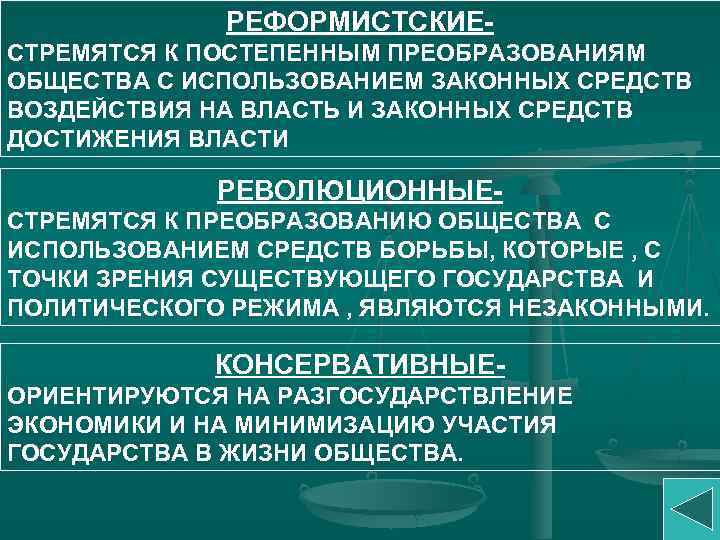 РЕФОРМИСТСКИЕ-
СТРЕМЯТСЯ К ПОСТЕПЕННЫМ ПРЕОБРАЗОВАНИЯМ ОБЩЕСТВА С ИСПОЛЬЗОВАНИЕМ ЗАКОННЫХ СРЕДСТВ ВОЗДЕЙСТВИЯ НА ВЛАСТЬ И ЗАКОННЫХ СРЕДСТВ ДОСТИЖЕНИЯ ВЛАСТИ

РЕВОЛЮЦИОННЫЕ-
СТРЕМЯТСЯ К ПРЕОБРАЗОВАНИЮ ОБЩЕСТВА С ИСПОЛЬЗОВАНИЕМ СРЕДСТВ БОРЬБЫ, КОТОРЫЕ , С ТОЧКИ ЗРЕНИЯ СУЩЕСТВУЮЩЕГО ГОСУДАРСТВА И ПОЛИТИЧЕСКОГО РЕЖИМА , ЯВЛЯЮТСЯ НЕЗАКОННЫМИ.

КОНСЕРВАТИВНЫЕ-
ОРИЕНТИРУЮТСЯ НА РАЗГОСУДАРСТВЛЕНИЕ ЭКОНОМИКИ И НА МИНИМИЗАЦИЮ УЧАСТИЯ ГОСУДАРСТВА В ЖИЗНИ ОБЩЕСТВА.